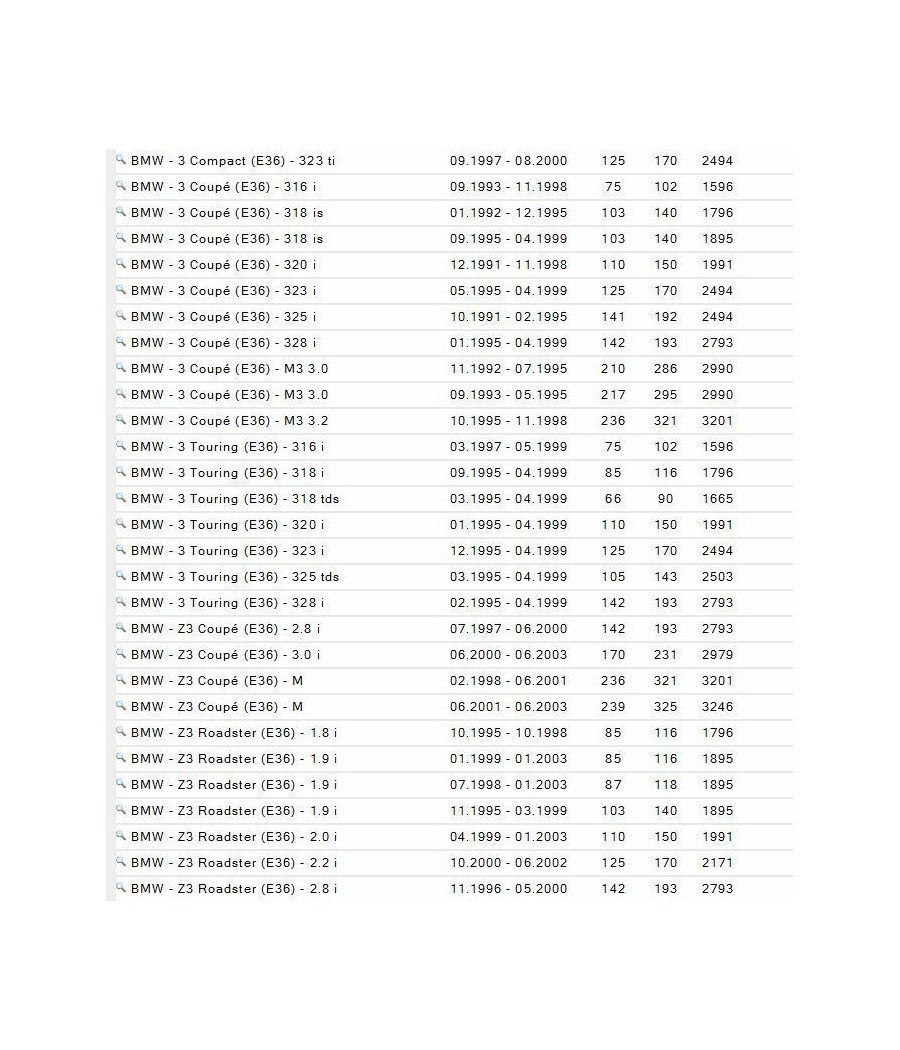 | | | | | |
|---|---|---|---|---|
| BMW - 3 Compact (E36) - 323 ti | 09.1997 - 08.2000 | 125 | 170 | 2494 |
| BMW - 3 Coupé (E36) - 316 i | 09.1993 - 11.1998 | 75 | 102 | 1596 |
| BMW - 3 Coupé (E36) - 318 is | 01.1992 - 12.1995 | 103 | 140 | 1796 |
| BMW - 3 Coupé (E36) - 318 is | 09.1995 - 04.1999 | 103 | 140 | 1895 |
| BMW - 3 Coupé (E36) - 320 i | 12.1991 - 11.1998 | 110 | 150 | 1991 |
| BMW - 3 Coupé (E36) - 323 i | 05.1995 - 04.1999 | 125 | 170 | 2494 |
| BMW - 3 Coupé (E36) - 325 i | 10.1991 - 02.1995 | 141 | 192 | 2494 |
| BMW - 3 Coupé (E36) - 328 i | 01.1995 - 04.1999 | 142 | 193 | 2793 |
| BMW - 3 Coupé (E36) - M3 3.0 | 11.1992 - 07.1995 | 210 | 286 | 2990 |
| BMW - 3 Coupé (E36) - M3 3.0 | 09.1993 - 05.1995 | 217 | 295 | 2990 |
| BMW - 3 Coupé (E36) - M3 3.2 | 10.1995 - 11.1998 | 236 | 321 | 3201 |
| BMW - 3 Touring (E36) - 316 i | 03.1997 - 05.1999 | 75 | 102 | 1596 |
| BMW - 3 Touring (E36) - 318 i | 09.1995 - 04.1999 | 85 | 116 | 1796 |
| BMW - 3 Touring (E36) - 318 tds | 03.1995 - 04.1999 | 66 | 90 | 1665 |
| BMW - 3 Touring (E36) - 320 i | 01.1995 - 04.1999 | 110 | 150 | 1991 |
| BMW - 3 Touring (E36) - 323 i | 12.1995 - 04.1999 | 125 | 170 | 2494 |
| BMW - 3 Touring (E36) - 325 tds | 03.1995 - 04.1999 | 105 | 143 | 2503 |
| BMW - 3 Touring (E36) - 328 i | 02.1995 - 04.1999 | 142 | 193 | 2793 |
| BMW - Z3 Coupé (E36) - 2.8 i | 07.1997 - 06.2000 | 142 | 193 | 2793 |
| BMW - Z3 Coupé (E36) - 3.0 i | 06.2000 - 06.2003 | 170 | 231 | 2979 |
| BMW - Z3 Coupé (E36) - M | 02.1998 - 06.2001 | 236 | 321 | 3201 |
| BMW - Z3 Coupé (E36) - M | 06.2001 - 06.2003 | 239 | 325 | 3246 |
| BMW - Z3 Roadster (E36) - 1.8 i | 10.1995 - 10.1998 | 85 | 116 | 1796 |
| BMW - Z3 Roadster (E36) - 1.9 i | 01.1999 - 01.2003 | 85 | 116 | 1895 |
| BMW - Z3 Roadster (E36) - 1.9 i | 07.1998 - 01.2003 | 87 | 118 | 1895 |
| BMW - Z3 Roadster (E36) - 1.9 i | 11.1995 - 03.1999 | 103 | 140 | 1895 |
| BMW - Z3 Roadster (E36) - 2.0 i | 04.1999 - 01.2003 | 110 | 150 | 1991 |
| BMW - Z3 Roadster (E36) - 2.2 i | 10.2000 - 06.2002 | 125 | 170 | 2171 |
| BMW - Z3 Roadster (E36) - 2.8 i | 11.1996 - 05.2000 | 142 | 193 | 2793 |